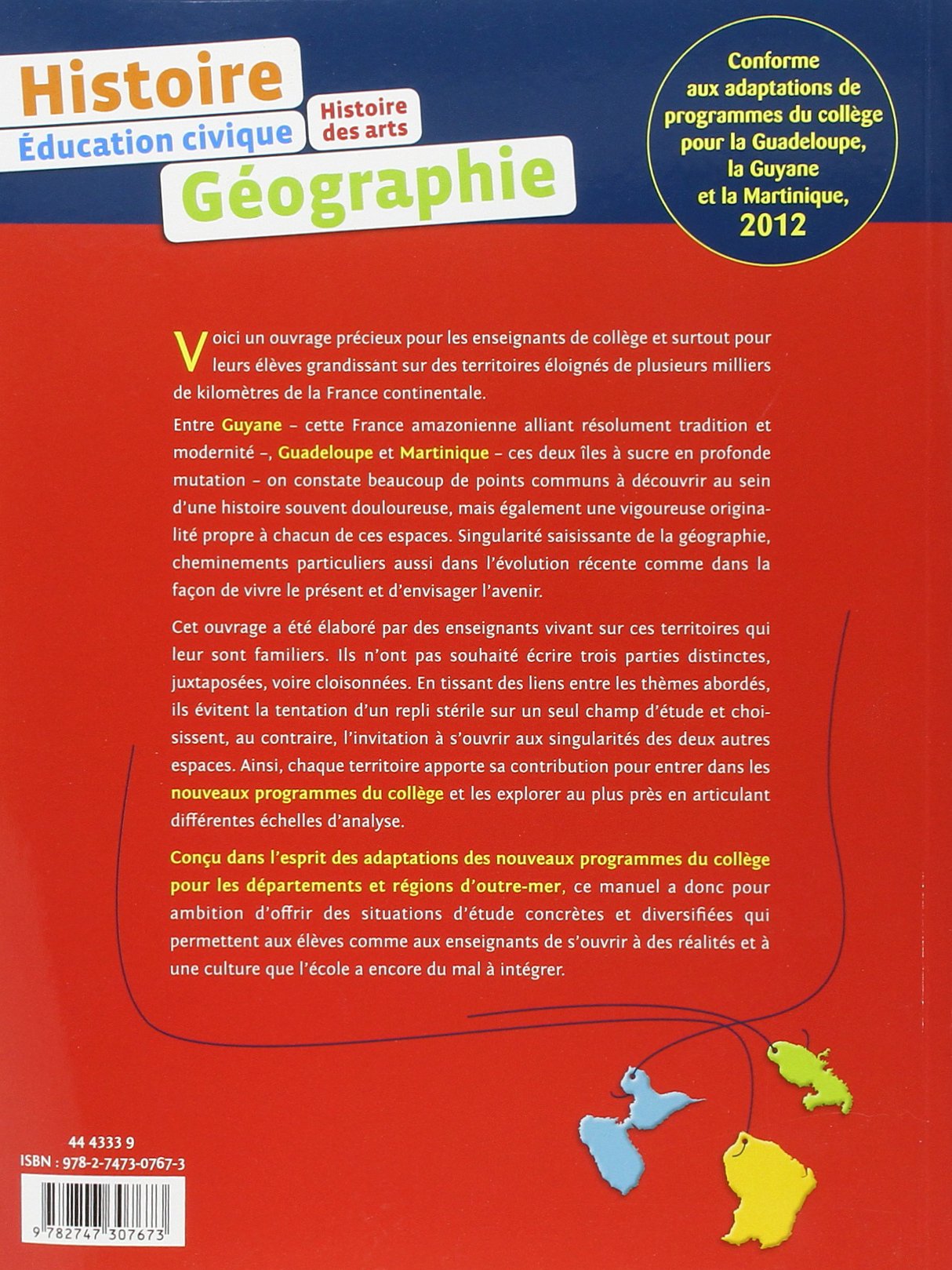 Histoire
Éducation civique
Histoire des arts
Géographie

Conforme aux adaptations de programmes du collège pour la Guadeloupe, la Guyane et la Martinique, 2012

Voici un ouvrage précieux pour les enseignants de collège et surtout pour leurs élèves grandissant sur des territoires éloignés de plusieurs milliers de kilomètres de la France continentale.

Entre Guyane – cette France amazonienne alliant résolument tradition et modernité –, Guadeloupe et Martinique – ces deux îles à sucre en profonde mutation – on constate beaucoup de points communs à découvrir au sein d'une histoire souvent douloureuse, mais également une vigoureuse originalité propre à chacun de ces espaces. Singularité saisissante de la géographie, cheminements particuliers aussi dans l'évolution récente comme dans la façon de vivre le présent et d'envisager l'avenir.

Cet ouvrage a été élaboré par des enseignants vivant sur ces territoires qui leur sont familiers. Ils n'ont pas souhaité écrire trois parties distinctes, juxtaposées, voire cloisonnées. En tissant des liens entre les thèmes abordés, ils évitent la tentation d'un repli stérile sur un seul champ d'étude et choisissent, au contraire, l'invitation à s'ouvrir aux singularités des deux autres espaces. Ainsi, chaque territoire apporte sa contribution pour entrer dans les nouveaux programmes du collège et les explorer au plus près en articulant différentes échelles d'analyse.

Conçu dans l'esprit des adaptations des nouveaux programmes du collège pour les départements et régions d'outre-mer, ce manuel a donc pour ambition d'offrir des situations d'étude concrètes et diversifiées qui permettent aux élèves comme aux enseignants de s'ouvrir à des réalités et à une culture que l'école a encore du mal à intégrer.

44 4333 9
ISBN : 978-2-7473-0767-3
9 782747 307673